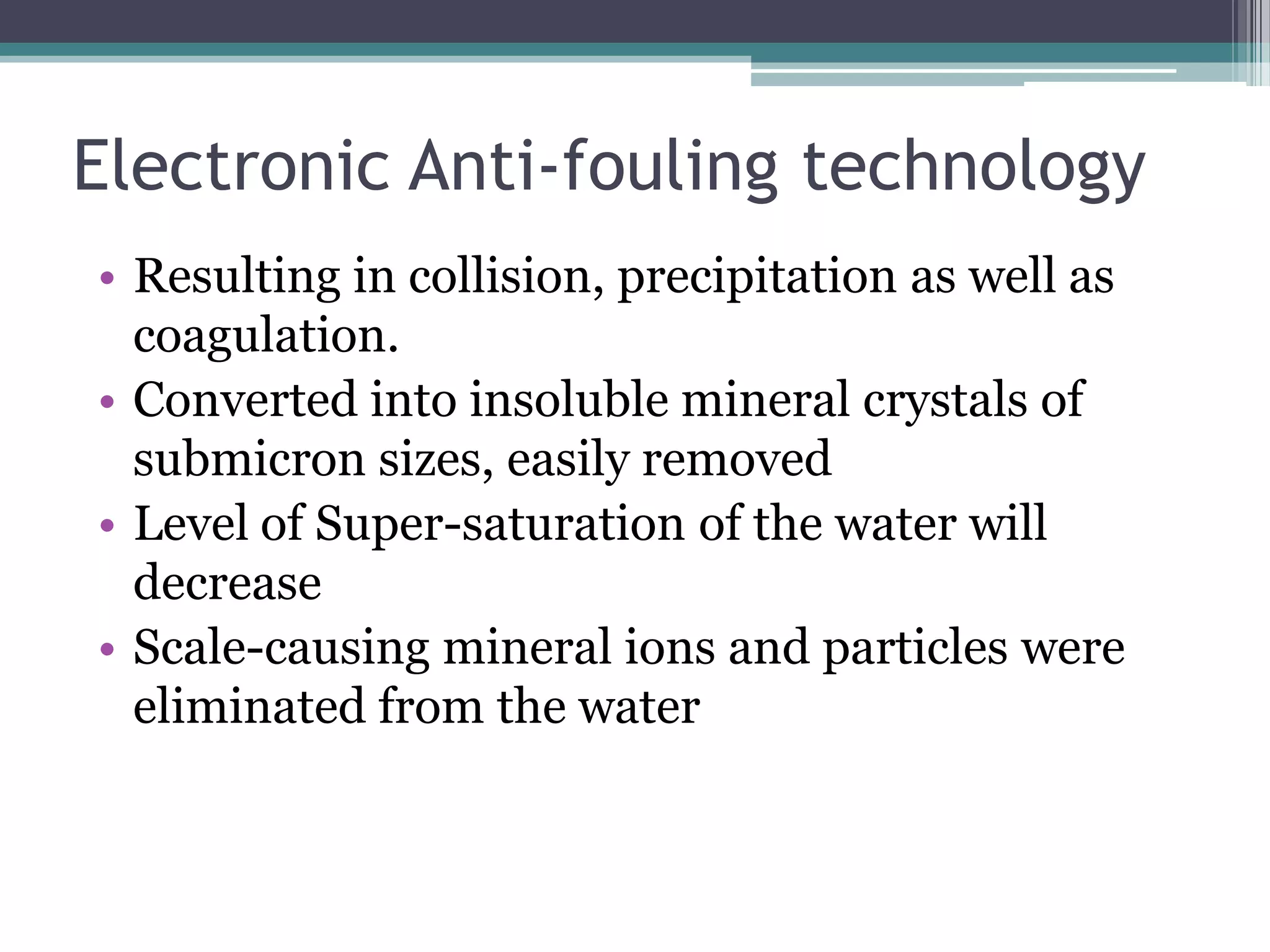 Electronic Anti-fouling technology

• Resulting in collision, precipitation as well as coagulation.
• Converted into insoluble mineral crystals of submicron sizes, easily removed
• Level of Super-saturation of the water will decrease
• Scale-causing mineral ions and particles were eliminated from the water